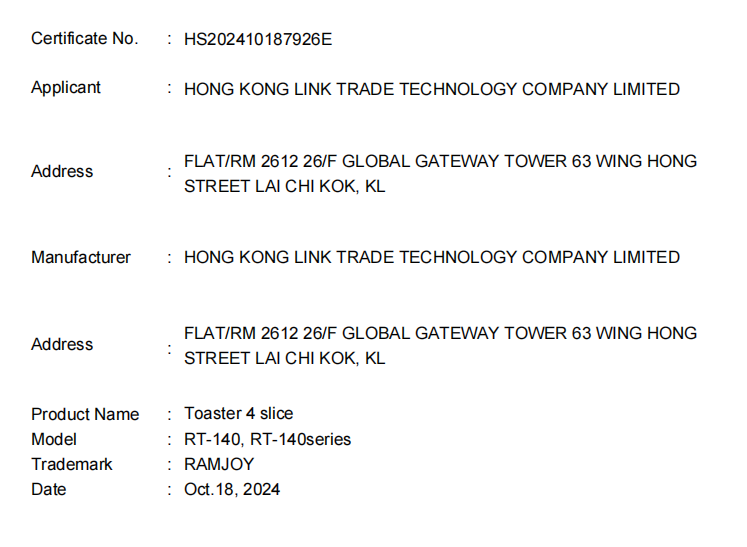 Certificate No. : HS202410187926E

Applicant : HONG KONG LINK TRADE TECHNOLOGY COMPANY LIMITED

Address : FLAT/RM 2612 26/F GLOBAL GATEWAY TOWER 63 WING HONG STREET LAI CHI KOK, KL

Manufacturer : HONG KONG LINK TRADE TECHNOLOGY COMPANY LIMITED

Address : FLAT/RM 2612 26/F GLOBAL GATEWAY TOWER 63 WING HONG STREET LAI CHI KOK, KL

Product Name : Toaster 4 slice
Model : RT-140, RT-140series
Trademark : RAMJOY
Date : Oct.18, 2024